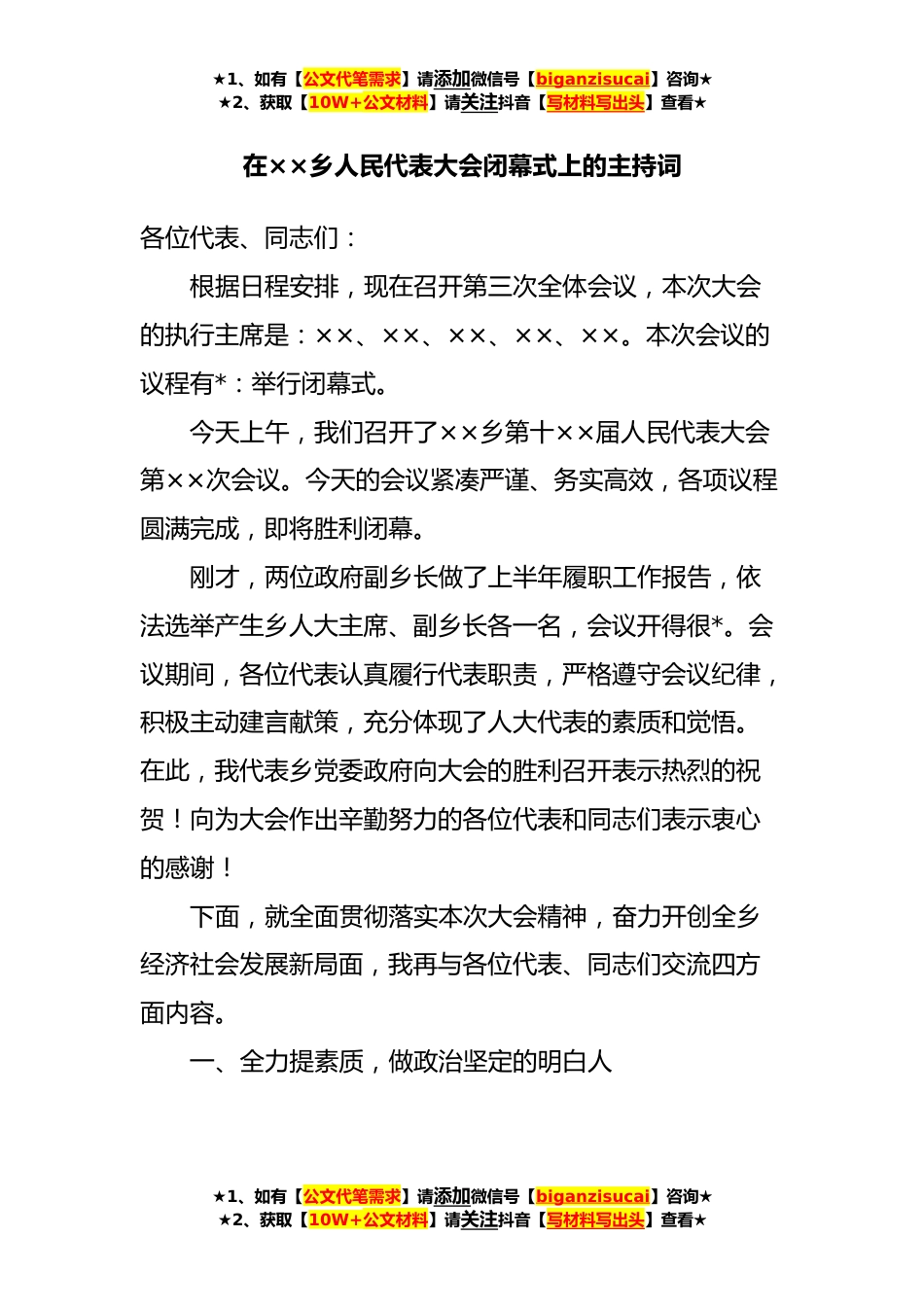 ★1、如有【公文代笔需求】请添加微信号【biganzisucai】咨询★
★2、获取【10W+公文材料】请关注抖音【写材料写出头】查看★

在××乡人民代表大会闭幕式上的主持词

各位代表、同志们：

根据日程安排，现在召开第三次全体会议，本次大会的执行主席是：××、××、××、××、××。本次会议的议程有*：举行闭幕式。

今天上午，我们召开了××乡第十××届人民代表大会第××次会议。今天的会议紧凑严谨、务实高效，各项议程圆满完成，即将胜利闭幕。

刚才，两位政府副乡长做了上半年履职工作报告，依法选举产生乡人大主席、副乡长各一名，会议开得很*。会议期间，各位代表认真履行代表职责，严格遵守会议纪律，积极主动建言献策，充分体现了人大代表的素质和觉悟。在此，我代表乡党委政府向大会的胜利召开表示热烈的祝贺！向为大会作出辛勤努力的各位代表和同志们表示衷心的感谢！

下面，就全面贯彻落实本次大会精神，奋力开创全乡经济社会发展新局面，我再与各位代表、同志们交流四方面内容。

一、全力提素质，做政治坚定的明白人

★1、如有【公文代笔需求】请添加微信号【biganzisucai】咨询★
★2、获取【10W+公文材料】请关注抖音【写材料写出头】查看★